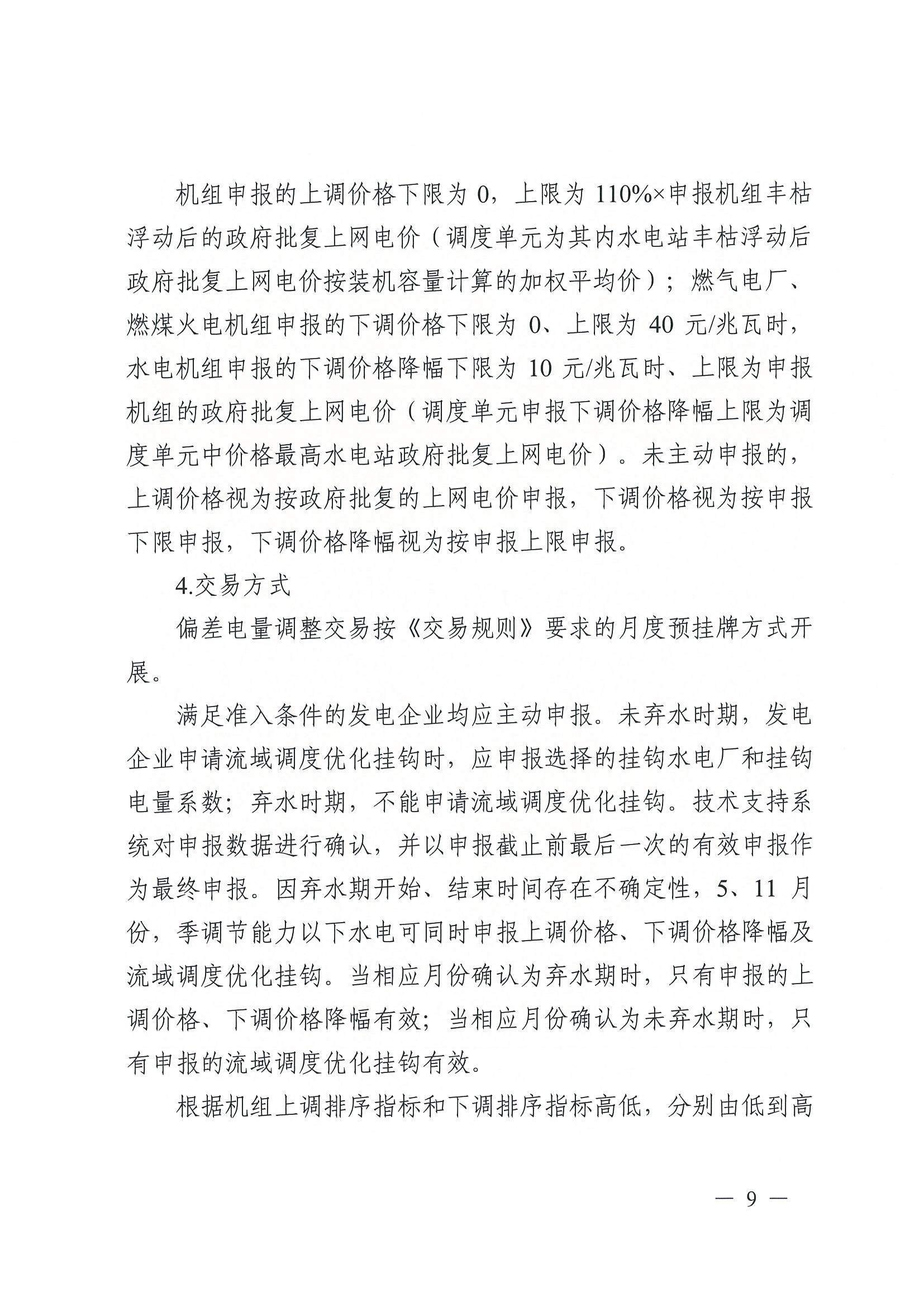 机组申报的上调价格下限为0，上限为110%×申报机组丰枯浮动后的政府批复上网电价（调度单元为其内水电站丰枯浮动后政府批复上网电价按装机容量计算的加权平均价）；燃气电厂、燃煤火电机组申报的下调价格下限为0、上限为40元/兆瓦时，水电机组申报的下调价格降幅下限为10元/兆瓦时、上限为申报机组的政府批复上网电价（调度单元申报下调价格降幅上限为调度单元中价格最高水电站政府批复上网电价）。未主动申报的，上调价格视为按政府批复的上网电价申报，下调价格视为按申报下限申报，下调价格降幅视为按申报上限申报。

4.交易方式

偏差电量调整交易按《交易规则》要求的月度预挂牌方式开展。

满足准入条件的发电企业均应主动申报。未弃水时期，发电企业申请流域调度优化挂钩时，应申报选择的挂钩水电厂和挂钩电量系数；弃水时期，不能申请流域调度优化挂钩。技术支持系统对申报数据进行确认，并以申报截止前最后一次的有效申报作为最终申报。因弃水期开始、结束时间存在不确定性，5、11月份，季调节能力以下水电可同时申报上调价格、下调价格降幅及流域调度优化挂钩。当相应月份确认为弃水期时，只有申报的上调价格、下调价格降幅有效；当相应月份确认为未弃水期时，只有申报的流域调度优化挂钩有效。

根据机组上调排序指标和下调排序指标高低，分别由低到高

— 9 —